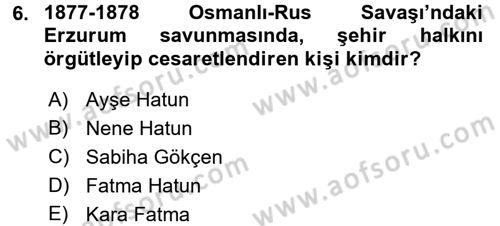 6. 1877-1878 Osmanlı-Rus Savaşı'ndaki Erzurum savunmasında, şehir halkını örgütleyip cesaretlendiren kişi kimdir?

A) Ayşe Hatun
B) Nene Hatun
C) Sabiha Gökçen
D) Fatma Hatun
E) Kara Fatma

www.aofsoru.com
www.aofsoru.com
www.aofsoru.com
www.aofsoru.com